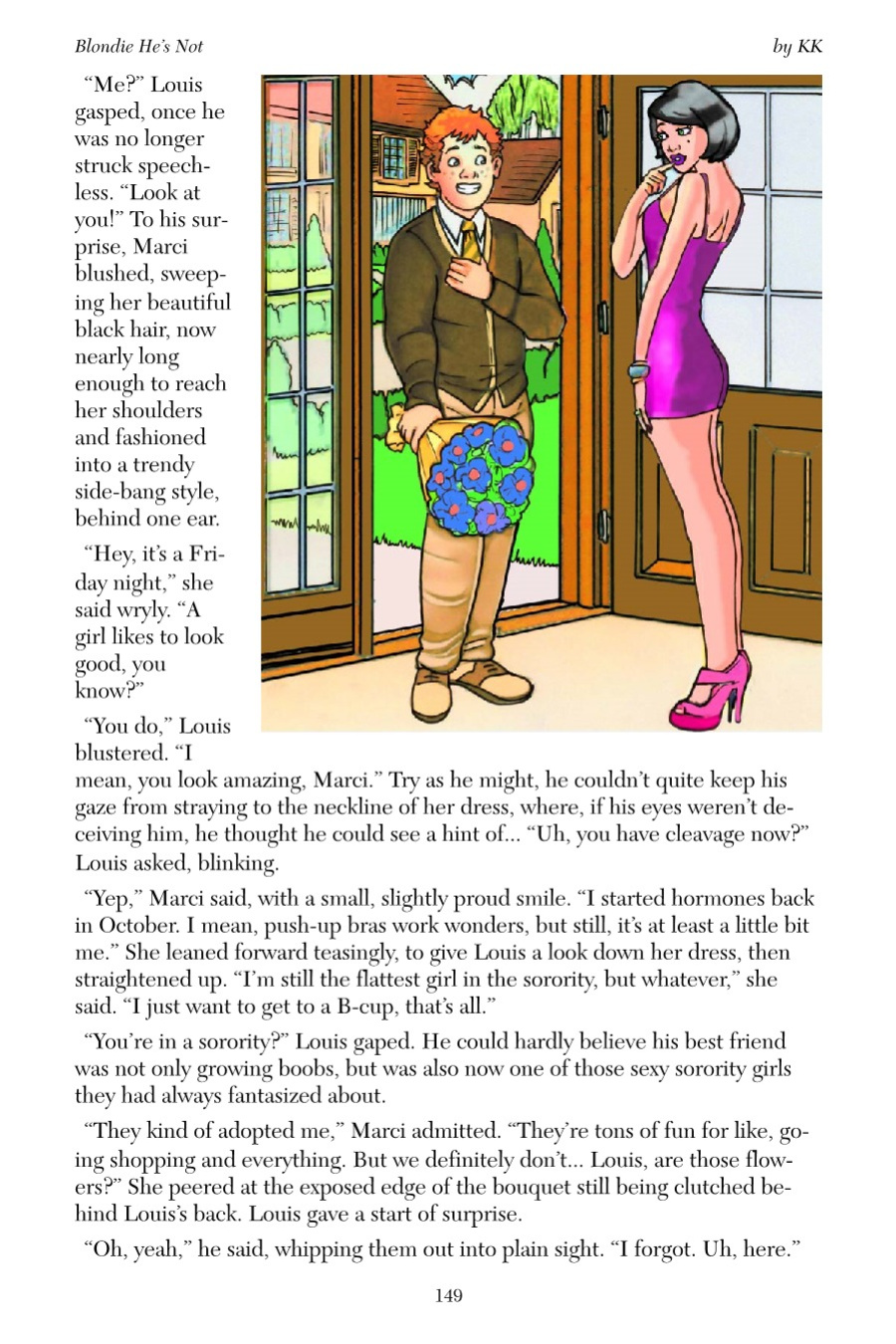 Blondie He's Not

by KK

"Me?" Louis gasped, once he was no longer struck speechless. "Look at you!" To his surprise, Marci blushed, sweeping her beautiful black hair, now nearly long enough to reach her shoulders and fashioned into a trendy side-bang style, behind one ear.

"Hey, it's a Friday night," she said wryly. "A girl likes to look good, you know?"

"You do," Louis blustered. "I mean, you look amazing, Marci." Try as he might, he couldn't quite keep his gaze from straying to the neckline of her dress, where, if his eyes weren't deceiving him, he thought he could see a hint of... "Uh, you have cleavage now?" Louis asked, blinking.

"Yep," Marci said, with a small, slightly proud smile. "I started hormones back in October. I mean, push-up bras work wonders, but still, it's at least a little bit me." She leaned forward teasingly, to give Louis a look down her dress, then straightened up. "I'm still the flattest girl in the sorority, but whatever," she said. "I just want to get to a B-cup, that's all."

"You're in a sorority?" Louis gaped. He could hardly believe his best friend was not only growing boobs, but was also now one of those sexy sorority girls they had always fantasized about.

"They kind of adopted me," Marci admitted. "They're tons of fun for like, going shopping and everything. But we definitely don't... Louis, are those flowers?" She peered at the exposed edge of the bouquet still being clutched behind Louis's back. Louis gave a start of surprise.

"Oh, yeah," he said, whipping them out into plain sight. "I forgot. Uh, here."

149